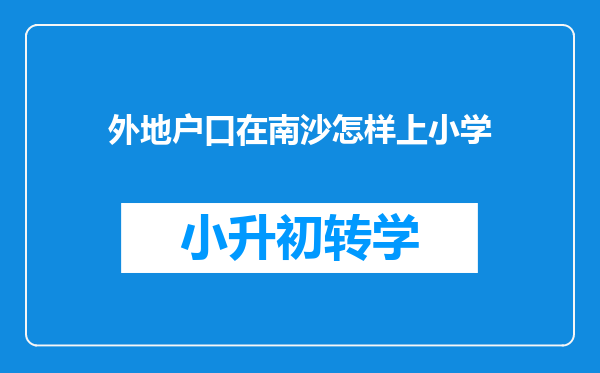 外地户口在南沙怎样上小学

小升初转学